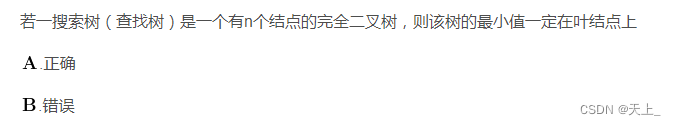 若一搜索树（查找树）是一个有n个结点的完全二叉树，则该树的最小值一定在叶结点上

A.正确

B.错误

CSDN @天上_